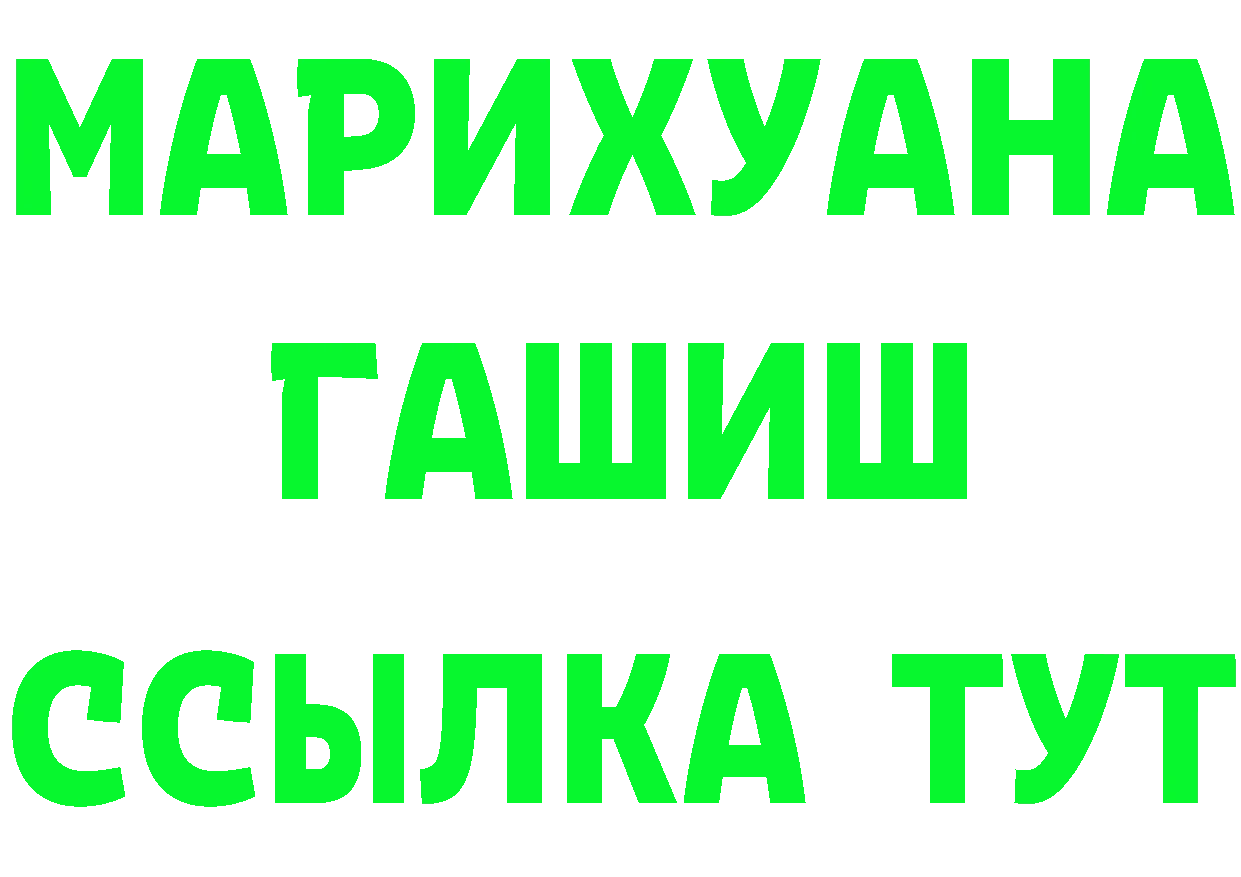 МАРИХУАНА
ГАШИШ
ССЫЛКА ТУТ